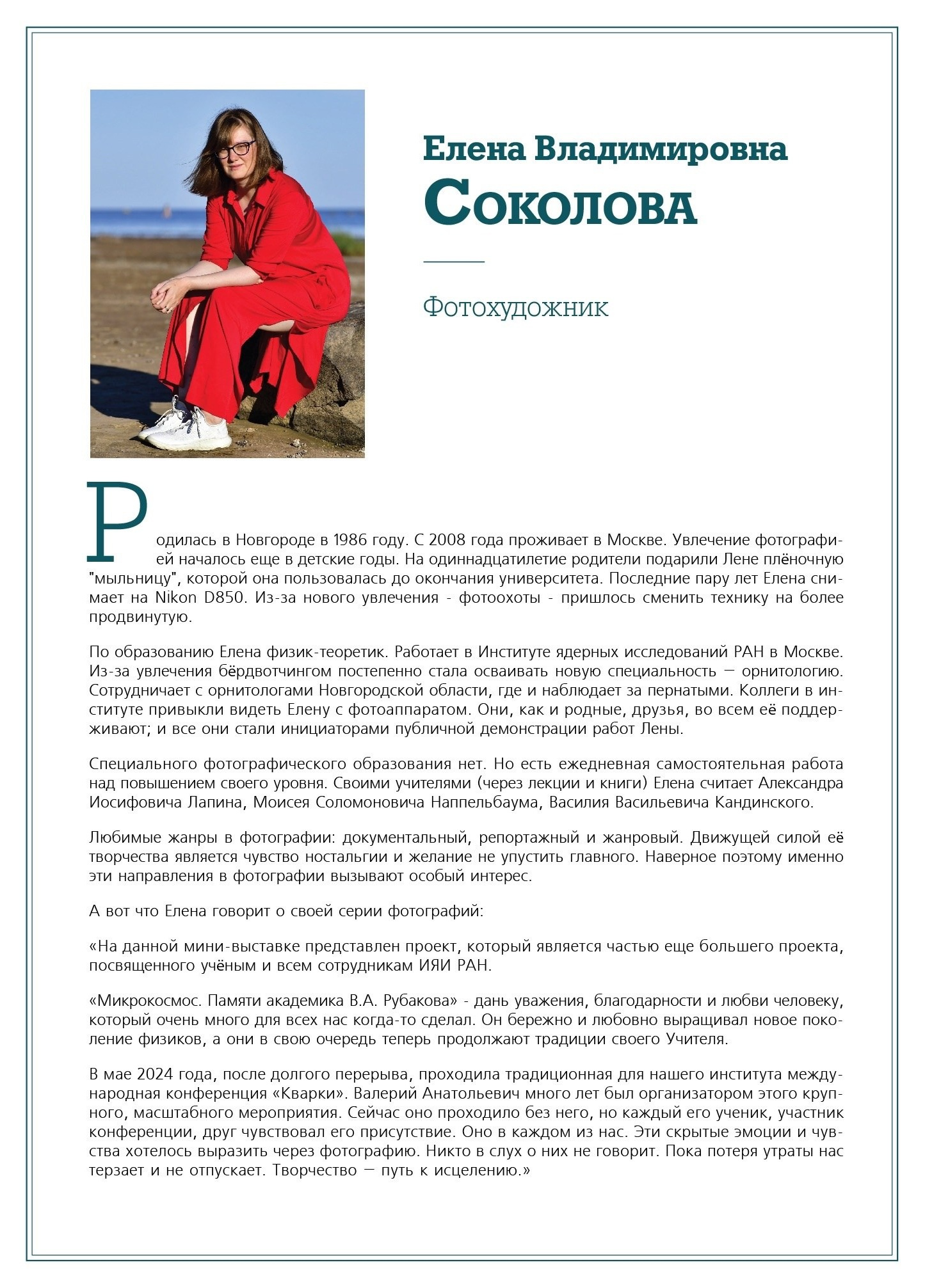 Елена Владимировна
Соколова

Фотохудожник

Родилась в Новгороде в 1986 году. С 2008 года проживает в Москве. Увлечение фотографией началось еще в детские годы. На одиннадцатилетие родители подарили Лене плёночную "мыльницу", которой она пользовалась до окончания университета. Последние пару лет Елена снимает на Nikon D850. Из-за нового увлечения - фотоохоты - пришлось сменить технику на более продвинутую.

По образованию Елена физик-теоретик. Работает в Институте ядерных исследований РАН в Москве. Из-за увлечения бёрдвотчингом постепенно стала осваивать новую специальность — орнитологию. Сотрудничает с орнитологами Новгородской области, где и наблюдает за пернатыми. Коллеги в институте привыкли видеть Елену с фотоаппаратом. Они, как и родные, друзья, во всем её поддерживают; и все они стали инициаторами публичной демонстрации работ Лены.

Специального фотографического образования нет. Но есть ежедневная самостоятельная работа над повышением своего уровня. Своими учителями (через лекции и книги) Елена считает Александра Иосифовича Лапина, Моисея Соломоновича Наппельбаума, Василия Васильевича Кандинского.

Любимые жанры в фотографии: документальный, репортажный и жанровый. Движущей силой её творчества является чувство ностальгии и желание не упустить главного. Наверное поэтому именно эти направления в фотографии вызывают особый интерес.

А вот что Елена говорит о своей серии фотографий:

«На данной мини-выставке представлен проект, который является частью еще большего проекта, посвященного учёным и всем сотрудникам ИЯИ РАН.

«Микрокосмос. Памяти академика В.А. Рубакова» - дань уважения, благодарности и любви человеку, который очень много для всех нас когда-то сделал. Он бережно и любовно выращивал новое поколение физиков, а они в свою очередь теперь продолжают традиции своего Учителя.

В мае 2024 года, после долгого перерыва, проходила традиционная для нашего института международная конференция «Кварки». Валерий Анатольевич много лет был организатором этого крупного, масштабного мероприятия. Сейчас оно проходило без него, но каждый его ученик, участник конференции, друг чувствовал его присутствие. Оно в каждом из нас. Эти скрытые эмоции и чувства хотелось выразить через фотографию. Никто в слух о них не говорит. Пока потеря утраты нас терзает и не отпускает. Творчество — путь к исцелению.»